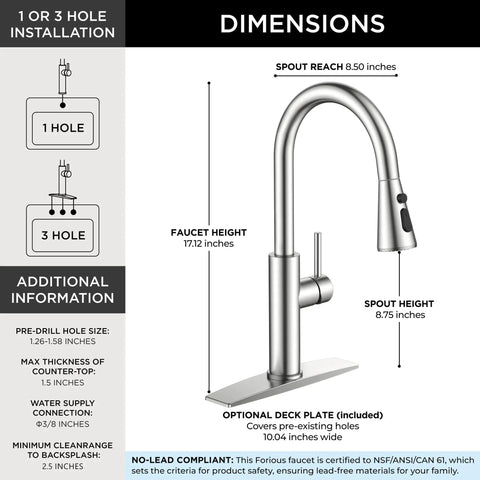 1 OR 3 HOLE INSTALLATION

1 HOLE

3 HOLE

ADDITIONAL INFORMATION

PRE-DRILL HOLE SIZE:
1.26-1.58 INCHES

MAX THICKNESS OF COUNTER-TOP:
1.5 INCHES

WATER SUPPLY CONNECTION:
Φ3/8 INCHES

MINIMUM CLEANRANGE TO BACKSPLASH:
2.5 INCHES

DIMENSIONS

SPOUT REACH 8.50 inches

FAUCET HEIGHT
17.12 inches

SPOUT HEIGHT
8.75 inches

OPTIONAL DECK PLATE (included)
Covers pre-existing holes
10.04 inches wide

NO-LEAD COMPLIANT: This Forious faucet is certified to NSF/ANSI/CAN 61, which sets the criteria for product safety, ensuring lead-free materials for your family.